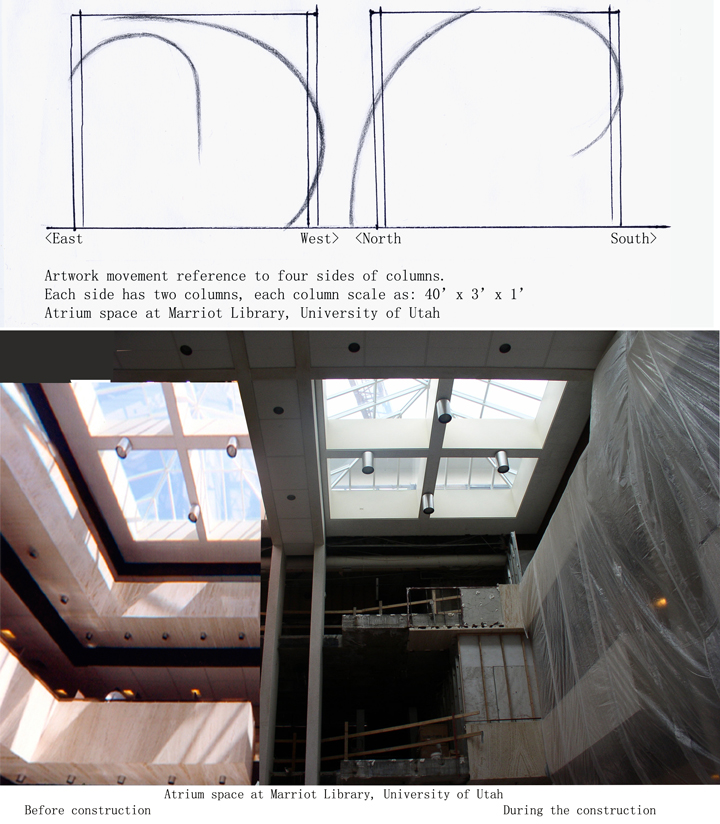 <East

West>

<North

South>

Artwork movement reference to four sides of columns.
Each side has two columns, each column scale as: 40' x 3' x 1'
Atrium space at Marriot Library, University of Utah

Atrium space at Marriot Library, University of Utah

Before construction

During the construction